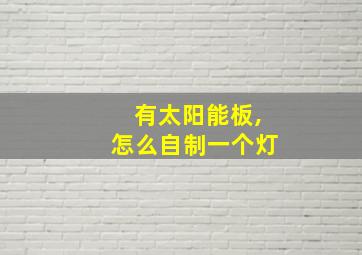 有太阳能板，
怎么自制一个灯